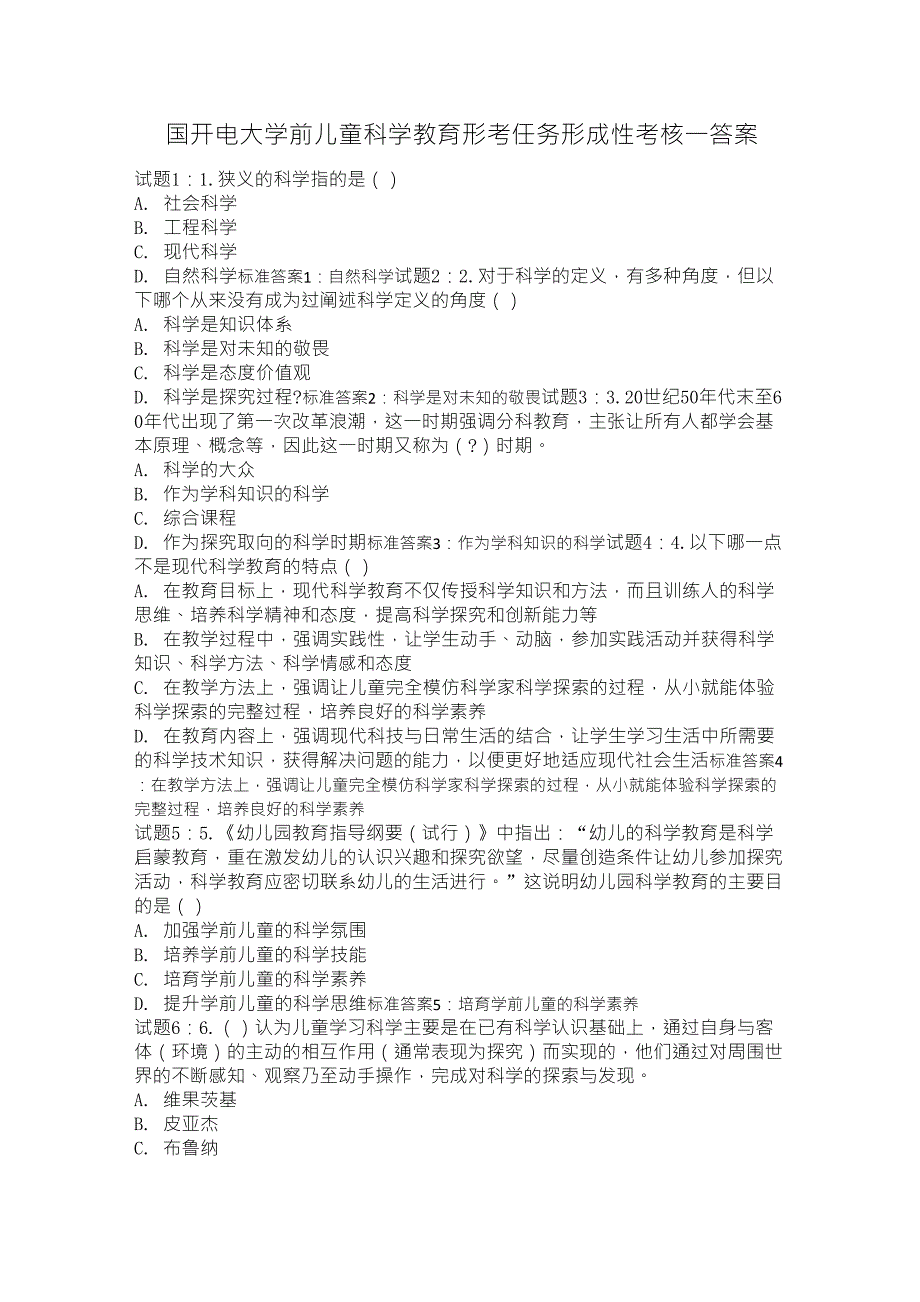 国开电大学前儿童科学教育形考任务形成性考核一答案

试题1：1. 狭义的科学指的是（ ）
A. 社会科学
B. 工程科学
C. 现代科学
D. 自然科学标准答案1：自然科学试题2：2. 对于科学的定义，有多种角度，但以下哪个从来没有成为过阐述科学定义的角度（ ）
A. 科学是知识体系
B. 科学是对未知的敬畏
C. 科学是态度价值观
D. 科学是探究过程?标准答案2：科学是对未知的敬畏试题3：3. 20世纪50年代末至60年代出现了第一次改革浪潮，这一时期强调分科教育，主张让所有人都学会基本原理、概念等，因此这一时期又称为（？）时期。
A. 科学的大众
B. 作为学科知识的科学
C. 综合课程
D. 作为探究取向的科学时期标准答案3：作为学科知识的科学试题4：4. 以下哪一点不是现代科学教育的特点（ ）
A. 在教育目标上，现代科学教育不仅传授科学知识和方法，而且训练人的科学思维、培养科学精神和态度，提高科学探究和创新能力等
B. 在教学过程中，强调实践性，让学生动手、动脑，参加实践活动并获得科学知识、科学方法、科学情感和态度
C. 在教学方法上，强调让儿童完全模仿科学家科学探索的过程，从小就能体验科学探索的完整过程，培养良好的科学素养
D. 在教育内容上，强调现代科技与日常生活的结合，让学生学习生活中所需要的科学技术知识，获得解决问题的能力，以便更好地适应现代社会生活标准答案4：在教学方法上，强调让儿童完全模仿科学家科学探索的过程，从小就能体验科学探索的完整过程，培养良好的科学素养
试题5：5.《幼儿园教育指导纲要（试行）》中指出：“幼儿的科学教育是科学启蒙教育，重在激发幼儿的认识兴趣和探究欲望，尽量创造条件让幼儿参加探究活动，科学教育应密切联系幼儿的生活进行。”这说明幼儿园科学教育的主要目的是（ ）
A. 加强学前儿童的科学氛围
B. 培养学前儿童的科学技能
C. 培育学前儿童的科学素养
D. 提升学前儿童的科学思维标准答案5：培育学前儿童的科学素养
试题6：6.（ ）认为儿童学习科学主要是在已有科学认识基础上，通过自身与客体（环境）的主动的相互作用（通常表现为探究）而实现的，他们通过对周围世界的不断感知、观察乃至动手操作，完成对科学的探索与发现。
A. 维果茨基
B. 皮亚杰
C. 布鲁纳